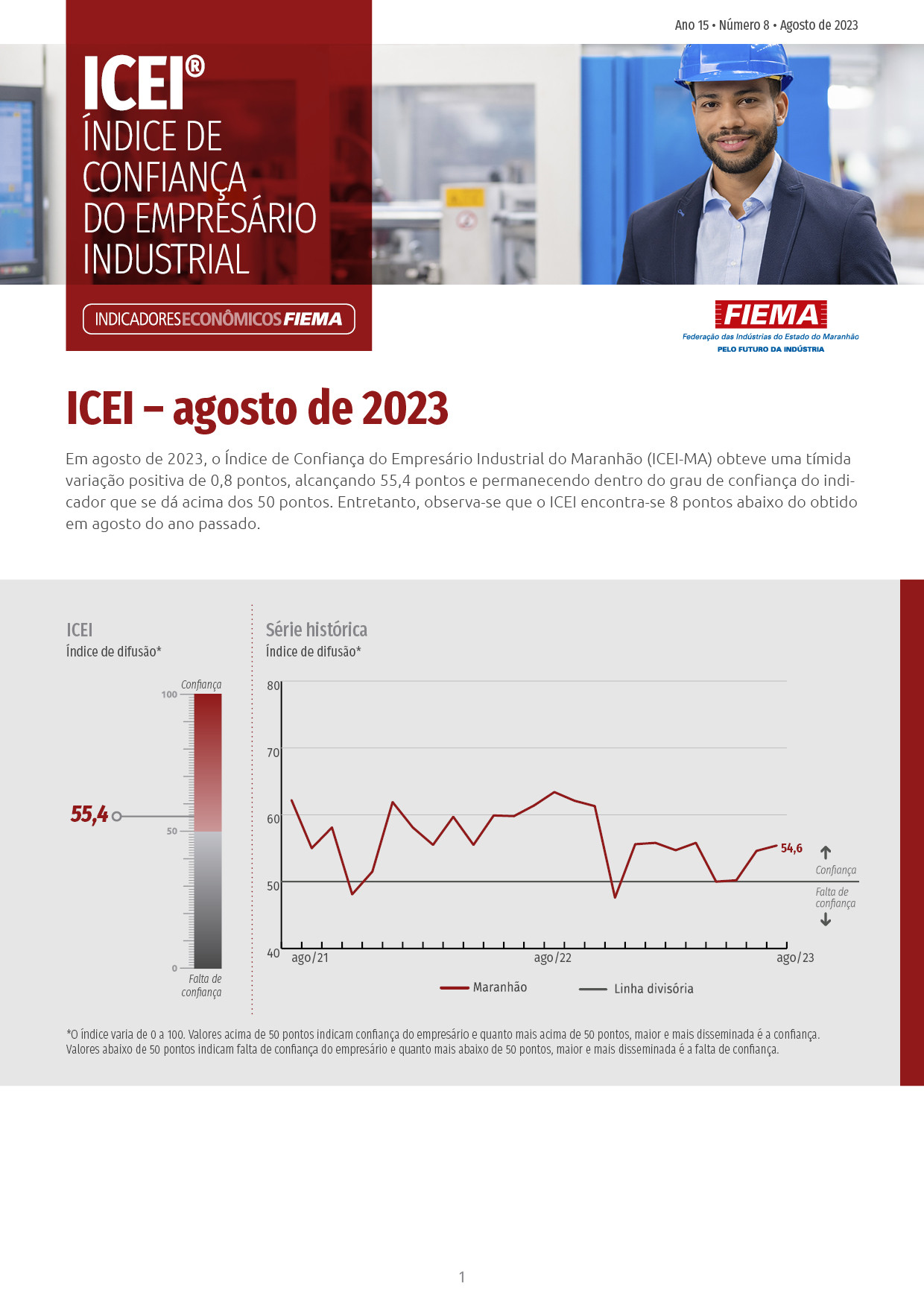 Ano 15 • Número 8 • Agosto de 2023

ICEI®
ÍNDICE DE CONFIANÇA DO EMPRESÁRIO INDUSTRIAL

INDICADORES ECONÔMICOS FIEMA

FIEMA
Federação das Indústrias do Estado do Maranhão
PELO FUTURO DA INDÚSTRIA

ICEI – agosto de 2023

Em agosto de 2023, o Índice de Confiança do Empresário Industrial do Maranhão (ICEI-MA) obteve uma tímida variação positiva de 0,8 pontos, alcançando 55,4 pontos e permanecendo dentro do grau de confiança do indicador que se dá acima dos 50 pontos. Entretanto, observa-se que o ICEI encontra-se 8 pontos abaixo do obtido em agosto do ano passado.

ICEI
Índice de difusão*

Confiança
100
55,4
50
0
Falta de confiança

Série histórica
Índice de difusão*

80
70
60
50
40
ago/21
ago/22
ago/23
54,6
Confiança
Falta de confiança

Maranhão
Linha divisória

*O índice varia de 0 a 100. Valores acima de 50 pontos indicam confiança do empresário e quanto mais acima de 50 pontos, maior e mais disseminada é a confiança. Valores abaixo de 50 pontos indicam falta de confiança do empresário e quanto mais abaixo de 50 pontos, maior e mais disseminada é a falta de confiança.

1